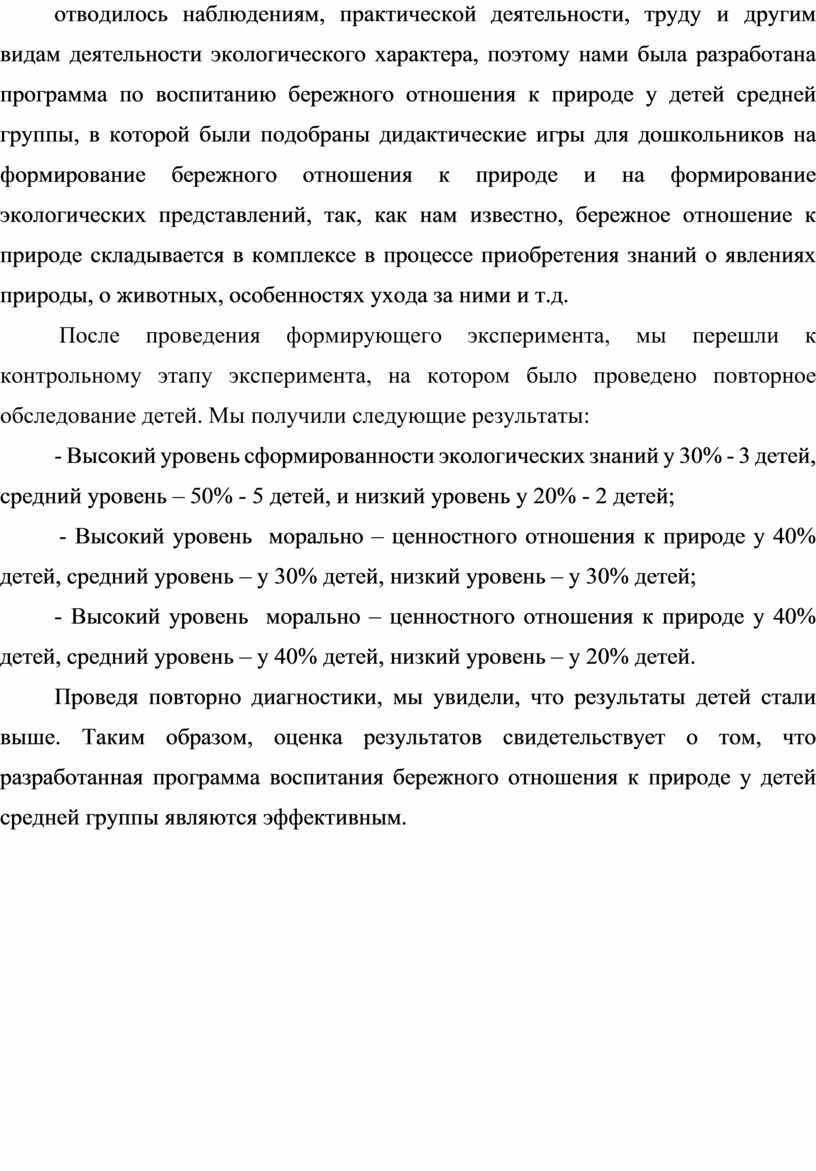 отводилось наблюдениям, практической деятельности, труду и другим видам деятельности экологического характера, поэтому нами была разработана программа по воспитанию бережного отношения к природе у детей средней группы, в которой были подобраны дидактические игры для дошкольников на формирование бережного отношения к природе и на формирование экологических представлений, так, как нам известно, бережное отношение к природе складывается в комплексе в процессе приобретения знаний о явлениях природы, о животных, особенностях ухода за ними и т.д.

После проведения формирующего эксперимента, мы перешли к контрольному этапу эксперимента, на котором было проведено повторное обследование детей. Мы получили следующие результаты:

- Высокий уровень сформированности экологических знаний у 30% - 3 детей, средний уровень – 50% - 5 детей, и низкий уровень у 20% - 2 детей;

- Высокий уровень морально – ценностного отношения к природе у 40% детей, средний уровень – у 30% детей, низкий уровень – у 30% детей;

- Высокий уровень морально – ценностного отношения к природе у 40% детей, средний уровень – у 40% детей, низкий уровень – у 20% детей.

Проведя повторно диагностики, мы увидели, что результаты детей стали выше. Таким образом, оценка результатов свидетельствует о том, что разработанная программа воспитания бережного отношения к природе у детей средней группы являются эффективным.